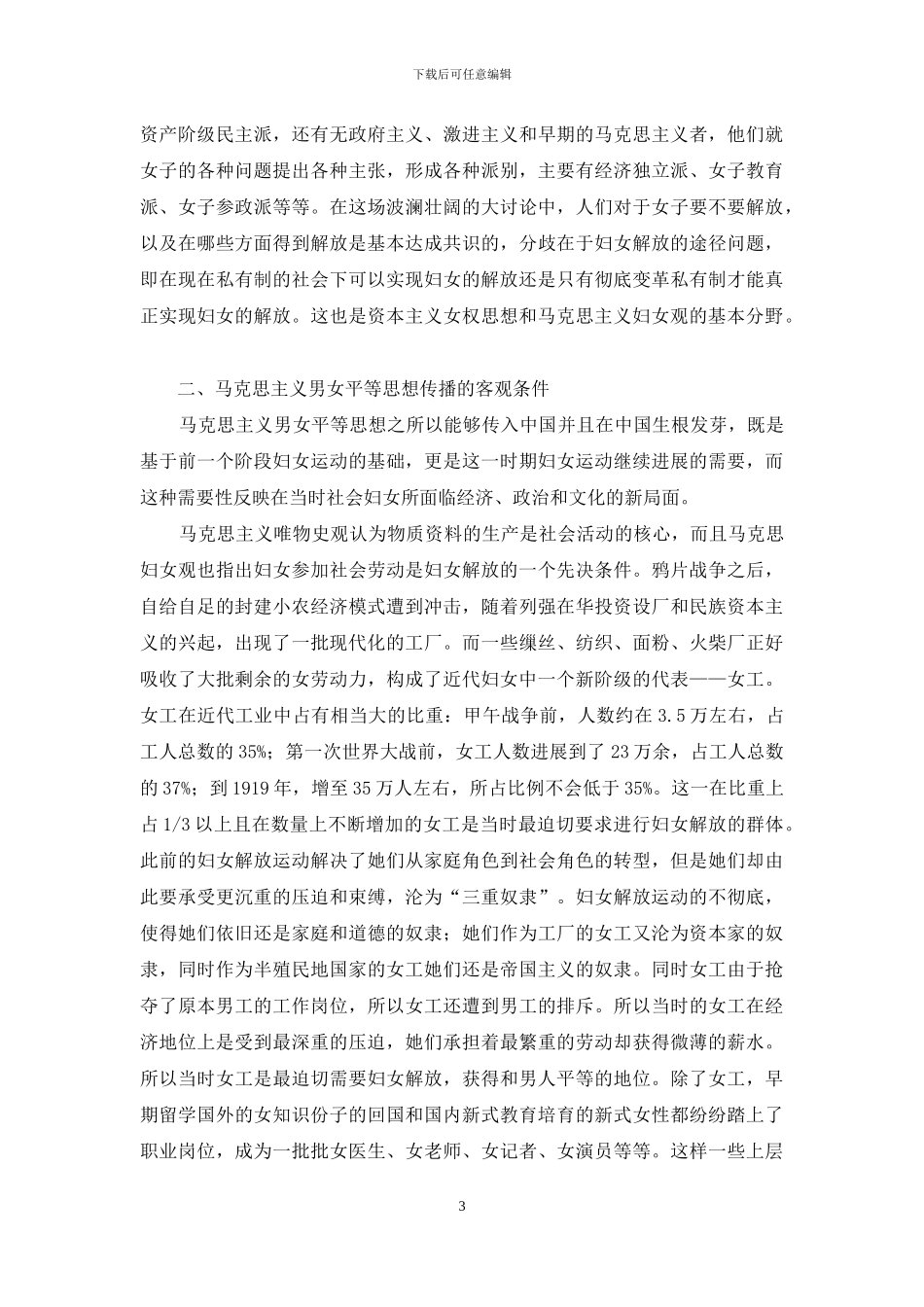 下载后可任意编辑

资产阶级民主派，还有无政府主义、激进主义和早期的马克思主义者，他们就女子的各种问题提出各种主张，形成各种派别，主要有经济独立派、女子教育派、女子参政派等等。在这场波澜壮阔的大讨论中，人们对于女子要不要解放，以及在哪些方面得到解放是基本达成共识的，分歧在于妇女解放的途径问题，即在现在私有制的社会下可以实现妇女的解放还是只有彻底变革私有制才能真正实现妇女的解放。这也是资本主义女权思想和马克思主义妇女观的基本分野。

二、马克思主义男女平等思想传播的客观条件

马克思主义男女平等思想之所以能够传入中国并且在中国生根发芽，既是基于前一个阶段妇女运动的基础，更是这一时期妇女运动继续进展的需要，而这种需要性反映在当时社会妇女所面临经济、政治和文化的新局面。

马克思主义唯物史观认为物质资料的生产是社会活动的核心，而且马克思妇女观也指出妇女参加社会劳动是妇女解放的一个先决条件。鸦片战争之后，自给自足的封建小农经济模式遭到冲击，随着列强在华投资设厂和民族资本主义的兴起，出现了一批现代化的工厂。而一些缫丝、纺织、面粉、火柴厂正好吸收了大批剩余的女劳动力，构成了近代妇女中一个新阶级的代表——女工。女工在近代工业中占有相当大的比重：甲午战争前，人数约在 3.5 万左右，占工人总数的 35%；第一次世界大战前，女工人数进展到了 23 万余，占工人总数的 37%；到 1919 年，增至 35 万人左右，所占比例不会低于 35%。这一在比重上占 1/3 以上且在数量上不断增加的女工是当时最迫切要求进行妇女解放的群体。此前的妇女解放运动解决了她们从家庭角色到社会角色的转型，但是她们却由此要承受更沉重的压迫和束缚，沦为“三重奴隶”。妇女解放运动的不彻底，使得她们依旧还是家庭和道德的奴隶；她们作为工厂的女工又沦为资本家的奴隶，同时作为半殖民地国家的女工她们还是帝国主义的奴隶。同时女工由于抢夺了原本男工的工作岗位，所以女工还遭到男工的排斥。所以当时的女工在经济地位上是受到最深重的压迫，她们承担着最繁重的劳动却获得微薄的薪水。所以当时女工是最迫切需要妇女解放，获得和男人平等的地位。除了女工，早期留学国外的女知识份子的回国和国内新式教育培育的新式女性都纷纷踏上了职业岗位，成为一批批女医生、女老师、女记者、女演员等等。这样一些上层

3